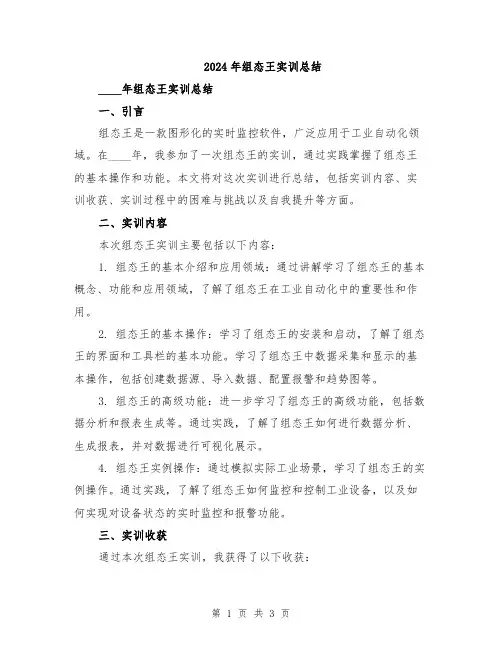 2024年组态王实训总结

____年组态王实训总结

一、引言

组态王是一款图形化的实时监控软件，广泛应用于工业自动化领域。在____年，我参加了一次组态王的实训，通过实践掌握了组态王的基本操作和功能。本文将对这次实训进行总结，包括实训内容、实训收获、实训过程中的困难与挑战以及自我提升等方面。

二、实训内容

本次组态王实训主要包括以下内容：

1. 组态王的基本介绍和应用领域：通过讲解学习了组态王的基本概念、功能和应用领域，了解了组态王在工业自动化中的重要性和作用。

2. 组态王的基本操作：学习了组态王的安装和启动，了解了组态王的界面和工具栏的基本功能。学习了组态王中数据采集和显示的基本操作，包括创建数据源、导入数据、配置报警和趋势图等。

3. 组态王的高级功能：进一步学习了组态王的高级功能，包括数据分析和报表生成等。通过实践，了解了组态王如何进行数据分析、生成报表，并对数据进行可视化展示。

4. 组态王实例操作：通过模拟实际工业场景，学习了组态王的实例操作。通过实践，了解了组态王如何监控和控制工业设备，以及如何实现对设备状态的实时监控和报警功能。

三、实训收获

通过本次组态王实训，我获得了以下收获：

第 1 页 共 3 页